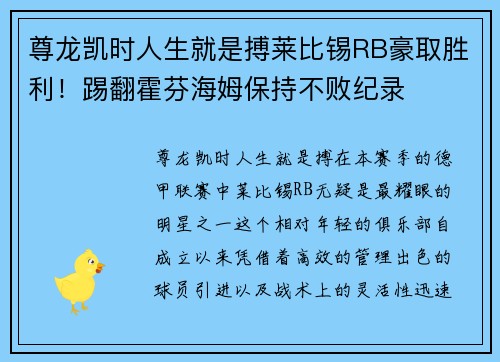 尊龙凯时人生就是搏莱比锡RB豪取胜利！踢翻霍芬海姆保持不败纪录

尊龙凯时人生就是搏在本赛季的德甲联赛中莱比锡RB无疑是最耀眼的明星之一这个相对年轻的俱乐部自成立以来凭借着高效的管理出色的球员引进以及战术上的灵活性迅速